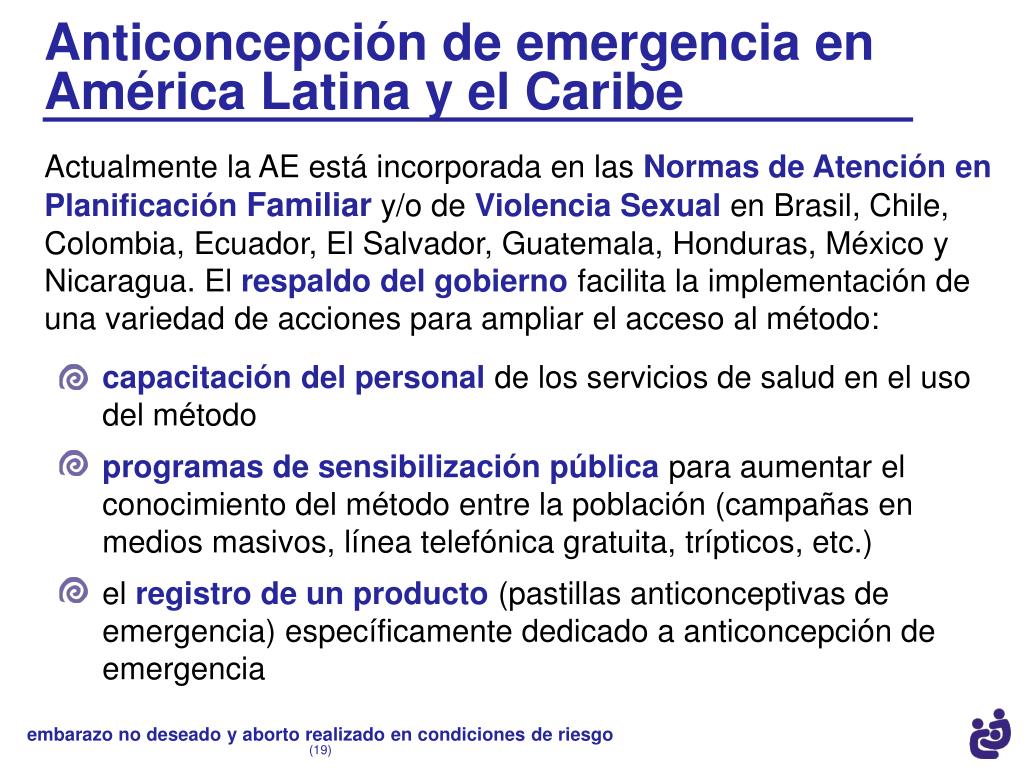 Anticoncepción de emergencia en América Latina y el Caribe

Actualmente la AE está incorporada en las Normas de Atención en Planificación Familiar y/o de Violencia Sexual en Brasil, Chile, Colombia, Ecuador, El Salvador, Guatemala, Honduras, México y Nicaragua. El respaldo del gobierno facilita la implementación de una variedad de acciones para ampliar el acceso al método:

capacitación del personal de los servicios de salud en el uso del método

programas de sensibilización pública para aumentar el conocimiento del método entre la población (campañas en medios masivos, línea telefónica gratuita, trípticos, etc.)

el registro de un producto (pastillas anticonceptivas de emergencia) específicamente dedicado a anticoncepción de emergencia

embarazo no deseado y aborto realizado en condiciones de riesgo
(19)